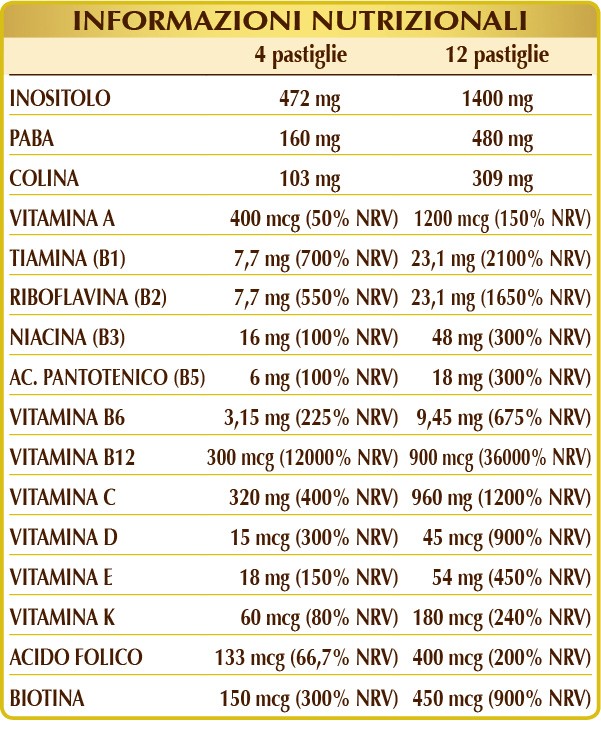 INFORMAZIONI NUTRIZIONALI

| | 4 pastiglie | 12 pastiglie |
|---|---|---|
| INOSITOLO | 472 mg | 1400 mg |
| PABA | 160 mg | 480 mg |
| COLINA | 103 mg | 309 mg |
| VITAMINA A | 400 mcg (50% NRV) | 1200 mcg (150% NRV) |
| TIAMINA (B1) | 7,7 mg (700% NRV) | 23,1 mg (2100% NRV) |
| RIBOFLAVINA (B2) | 7,7 mg (550% NRV) | 23,1 mg (1650% NRV) |
| NIACINA (B3) | 16 mg (100% NRV) | 48 mg (300% NRV) |
| AC. PANTOTENICO (B5) | 6 mg (100% NRV) | 18 mg (300% NRV) |
| VITAMINA B6 | 3,15 mg (225% NRV) | 9,45 mg (675% NRV) |
| VITAMINA B12 | 300 mcg (12000% NRV) | 900 mcg (36000% NRV) |
| VITAMINA C | 320 mg (400% NRV) | 960 mg (1200% NRV) |
| VITAMINA D | 15 mcg (300% NRV) | 45 mcg (900% NRV) |
| VITAMINA E | 18 mg (150% NRV) | 54 mg (450% NRV) |
| VITAMINA K | 60 mcg (80% NRV) | 180 mcg (240% NRV) |
| ACIDO FOLICO | 133 mcg (66,7% NRV) | 400 mcg (200% NRV) |
| BIOTINA | 150 mcg (300% NRV) | 450 mcg (900% NRV) |